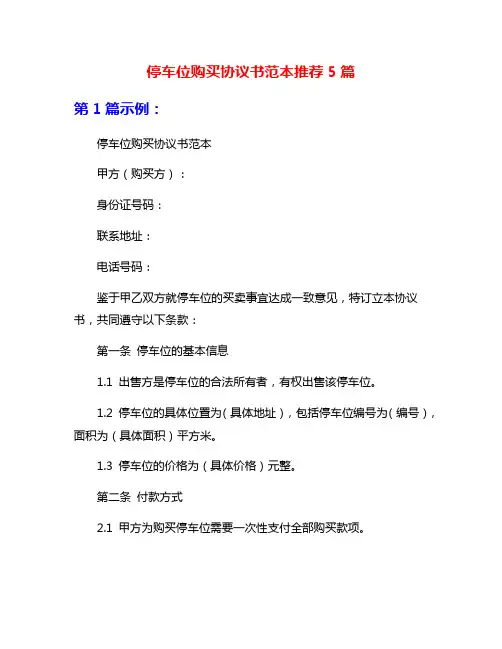 停车位购买协议书范本推荐 5 篇

第 1 篇示例：

停车位购买协议书范本

甲方（购买方）：

身份证号码：

联系地址：

电话号码：

鉴于甲乙双方就停车位的买卖事宜达成一致意见，特订立本协议书，共同遵守以下条款：

第一条 停车位的基本信息

1.1 出售方是停车位的合法所有者，有权出售该停车位。

1.2 停车位的具体位置为（具体地址），包括停车位编号为（编号），面积为（具体面积）平方米。

1.3 停车位的价格为（具体价格）元整。

第二条 付款方式

2.1 甲方为购买停车位需要一次性支付全部购买款项。